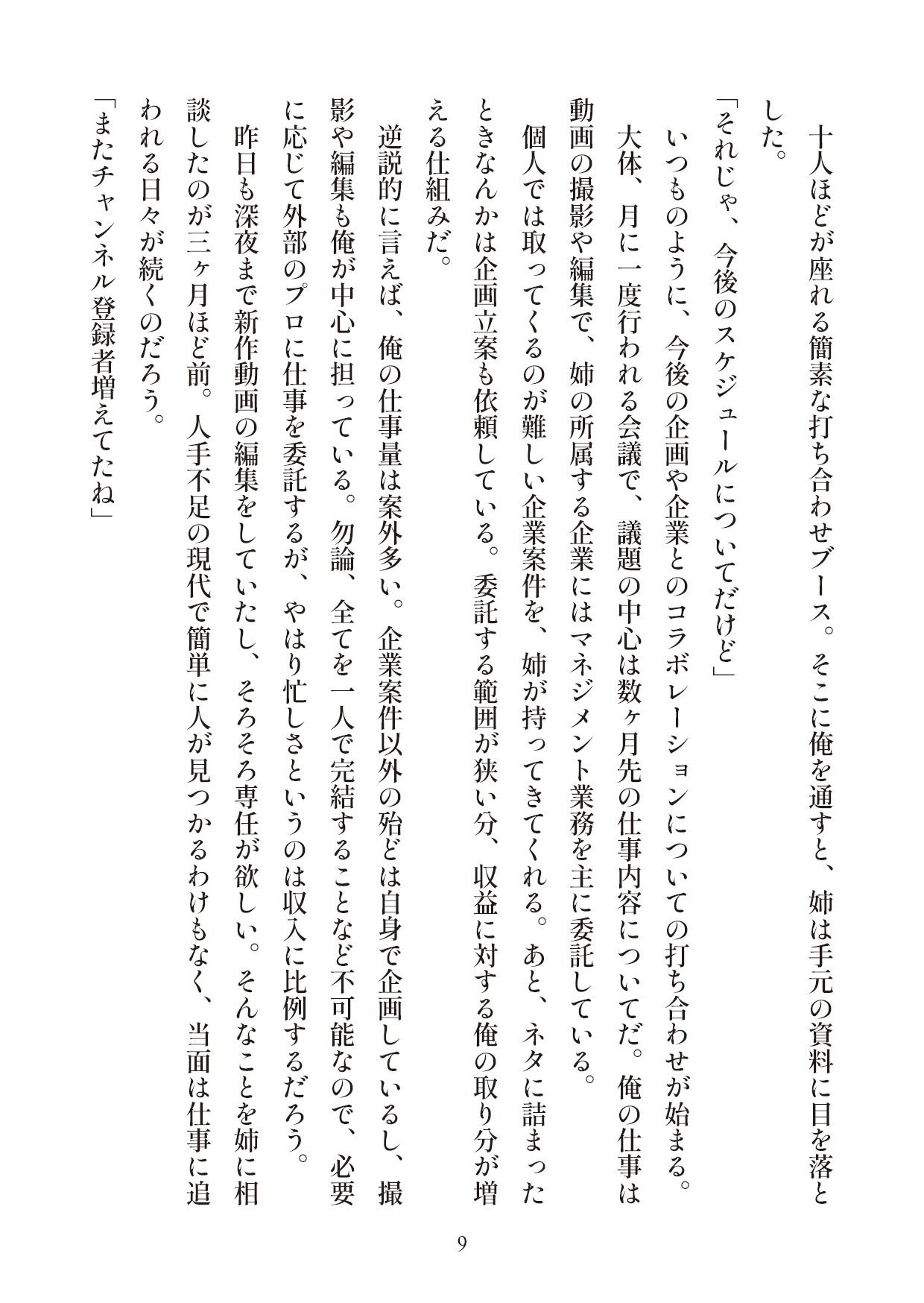 十人ほどが座れる簡素な打ち合わせブース。そこに俺を通すと、姉は手元の資料に目を落とした。

「それじゃ、今後のスケジュールについてだけど」

いつものように、今後の企画や企業とのコラボレーションについての打ち合わせが始まる。

大体、月に一度行われる会議で、議題の中心は数ヶ月先の仕事内容についてだ。俺の仕事は動画の撮影や編集で、姉の所属する企業にはマネジメント業務を主に委託している。

個人では取ってくるのが難しい企業案件を、姉が持ってきてくれる。あと、ネタに詰まったときなんかは企画立案も依頼している。委託する範囲が狭い分、収益に対する俺の取り分が増える仕組みだ。

逆説的に言えば、俺の仕事量は案外多い。企業案件以外の殆どは自身で企画しているし、撮影や編集も俺が中心に担っている。勿論、全てを一人で完結することなど不可能なので、必要に応じて外部のプロに仕事を委託するが、やはり忙しさというのは収入に比例するだろう。

昨日も深夜まで新作動画の編集をしていたし、そろそろ専任が欲しい。そんなことを姉に相談したのが三ヶ月ほど前。人手不足の現代で簡単に人が見つかるわけもなく、当面は仕事に追われる日々が続くのだろう。

「またチャンネル登録者増えてたね」

9